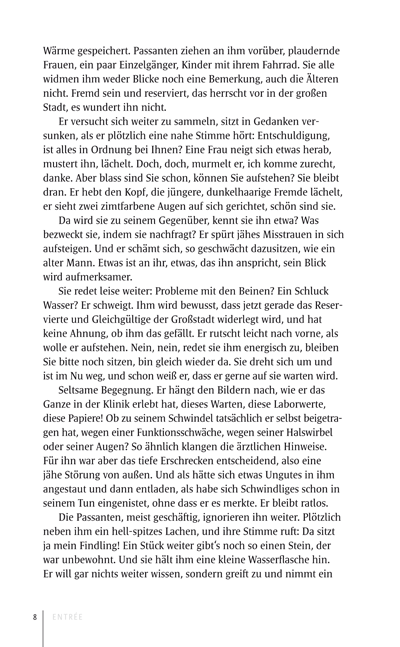 Wärme gespeichert. Passanten ziehen an ihm vorüber, plaudernde Frauen, ein paar Einzelgänger, Kinder mit ihrem Fahrrad. Sie alle widmen ihm weder Blicke noch eine Bemerkung, auch die Älteren nicht. Fremd sein und reserviert, das herrscht vor in der großen Stadt, es wundert ihn nicht.

Er versucht sich weiter zu sammeln, sitzt in Gedanken versunken, als er plötzlich eine nahe Stimme hört: Entschuldigung, ist alles in Ordnung bei Ihnen? Eine Frau neigt sich etwas herab, mustert ihn, lächelt. Doch, doch, murmelt er, ich komme zurecht, danke. Aber blass sind Sie schon, können Sie aufstehen? Sie bleibt dran. Er hebt den Kopf, die jüngere, dunkelhaarige Fremde lächelt, er sieht zwei zimtfarbene Augen auf sich gerichtet, schön sind sie.

Da wird sie zu seinem Gegenüber, kennt sie ihn etwa? Was bezweckt sie, indem sie nachfragt? Er spürt jähes Misstrauen in sich aufsteigen. Und er schämt sich, so geschwächt dazusitzen, wie ein alter Mann. Etwas ist an ihr, etwas, das ihn anspricht, sein Blick wird aufmerksamer.

Sie redet leise weiter: Probleme mit den Beinen? Ein Schluck Wasser? Er schweigt. Ihm wird bewusst, dass jetzt gerade das Reservierte und Gleichgültige der Großstadt widerlegt wird, und hat keine Ahnung, ob ihm das gefällt. Er rutscht leicht nach vorne, als wolle er aufstehen. Nein, nein, redet sie ihm energisch zu, bleiben Sie bitte noch sitzen, bin gleich wieder da. Sie dreht sich um und ist im Nu weg, und schon weiß er, dass er gerne auf sie warten wird.

Seltsame Begegnung. Er hängt den Bildern nach, wie er das Ganze in der Klinik erlebt hat, dieses Warten, diese Laborwerte, diese Papiere! Ob zu seinem Schwindel tatsächlich er selbst beigetragen hat, wegen einer Funktionsschwäche, wegen seiner Halswirbel oder seiner Augen? So ähnlich klangen die ärztlichen Hinweise. Für ihn war aber das tiefe Erschrecken entscheidend, also eine jähe Störung von außen. Und als hätte sich etwas Ungutes in ihm angestaut und dann entladen, als habe sich Schwindliges schon in seinem Tun eingenistet, ohne dass er es merkte. Er bleibt ratlos.

Die Passanten, meist geschäftig, ignorieren ihn weiter. Plötzlich neben ihm ein hell-spitzes Lachen, und ihre Stimme ruft: Da sitzt ja mein Findling! Ein Stück weiter gibt's noch so einen Stein, der war unbewohnt. Und sie hält ihm eine kleine Wasserflasche hin. Er will gar nichts weiter wissen, sondern greift zu und nimmt ein

8 ENTRÉE